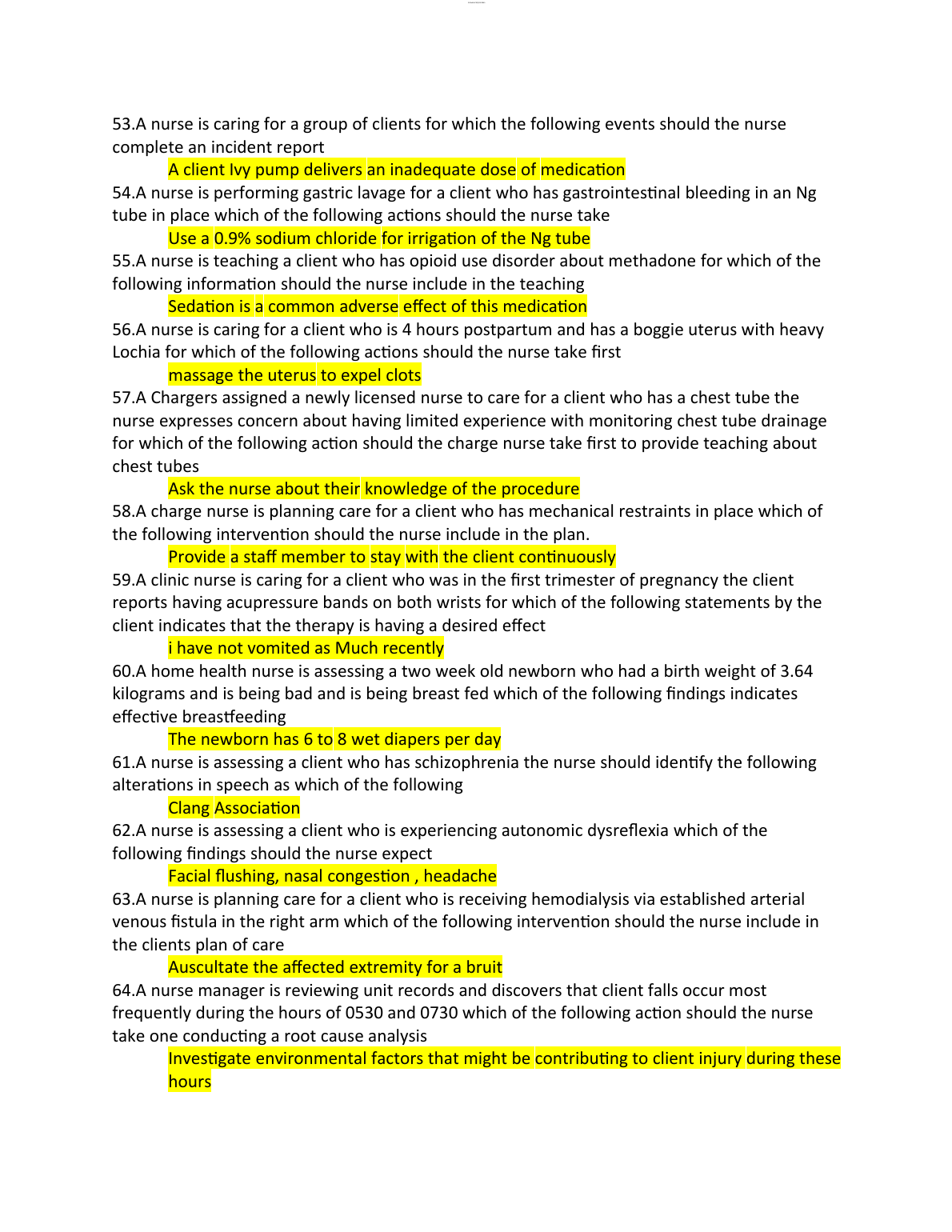 53.A nurse is caring for a group of clients for which the following events should the nurse complete an incident report

A client Ivy pump delivers an inadequate dose of medication

54.A nurse is performing gastric lavage for a client who has gastrointestinal bleeding in an Ng tube in place which of the following actions should the nurse take

Use a 0.9% sodium chloride for irrigation of the Ng tube

55.A nurse is teaching a client who has opioid use disorder about methadone for which of the following information should the nurse include in the teaching

Sedation is a common adverse effect of this medication

56.A nurse is caring for a client who is 4 hours postpartum and has a boggie uterus with heavy Lochia for which of the following actions should the nurse take first

massage the uterus to expel clots

57.A Chargers assigned a newly licensed nurse to care for a client who has a chest tube the nurse expresses concern about having limited experience with monitoring chest tube drainage for which of the following action should the charge nurse take first to provide teaching about chest tubes

Ask the nurse about their knowledge of the procedure

58.A charge nurse is planning care for a client who has mechanical restraints in place which of the following intervention should the nurse include in the plan.

Provide a staff member to stay with the client continuously

59.A clinic nurse is caring for a client who was in the first trimester of pregnancy the client reports having acupressure bands on both wrists for which of the following statements by the client indicates that the therapy is having a desired effect

i have not vomited as Much recently

60.A home health nurse is assessing a two week old newborn who had a birth weight of 3.64 kilograms and is being bad and is being breast fed which of the following findings indicates effective breastfeeding

The newborn has 6 to 8 wet diapers per day

61.A nurse is assessing a client who has schizophrenia the nurse should identify the following alterations in speech as which of the following

Clang Association

62.A nurse is assessing a client who is experiencing autonomic dysreflexia which of the following findings should the nurse expect

Facial flushing, nasal congestion , headache

63.A nurse is planning care for a client who is receiving hemodialysis via established arterial venous fistula in the right arm which of the following intervention should the nurse include in the clients plan of care

Auscultate the affected extremity for a bruit

64.A nurse manager is reviewing unit records and discovers that client falls occur most frequently during the hours of 0530 and 0730 which of the following action should the nurse take one conducting a root cause analysis

Investigate environmental factors that might be contributing to client injury during these hours